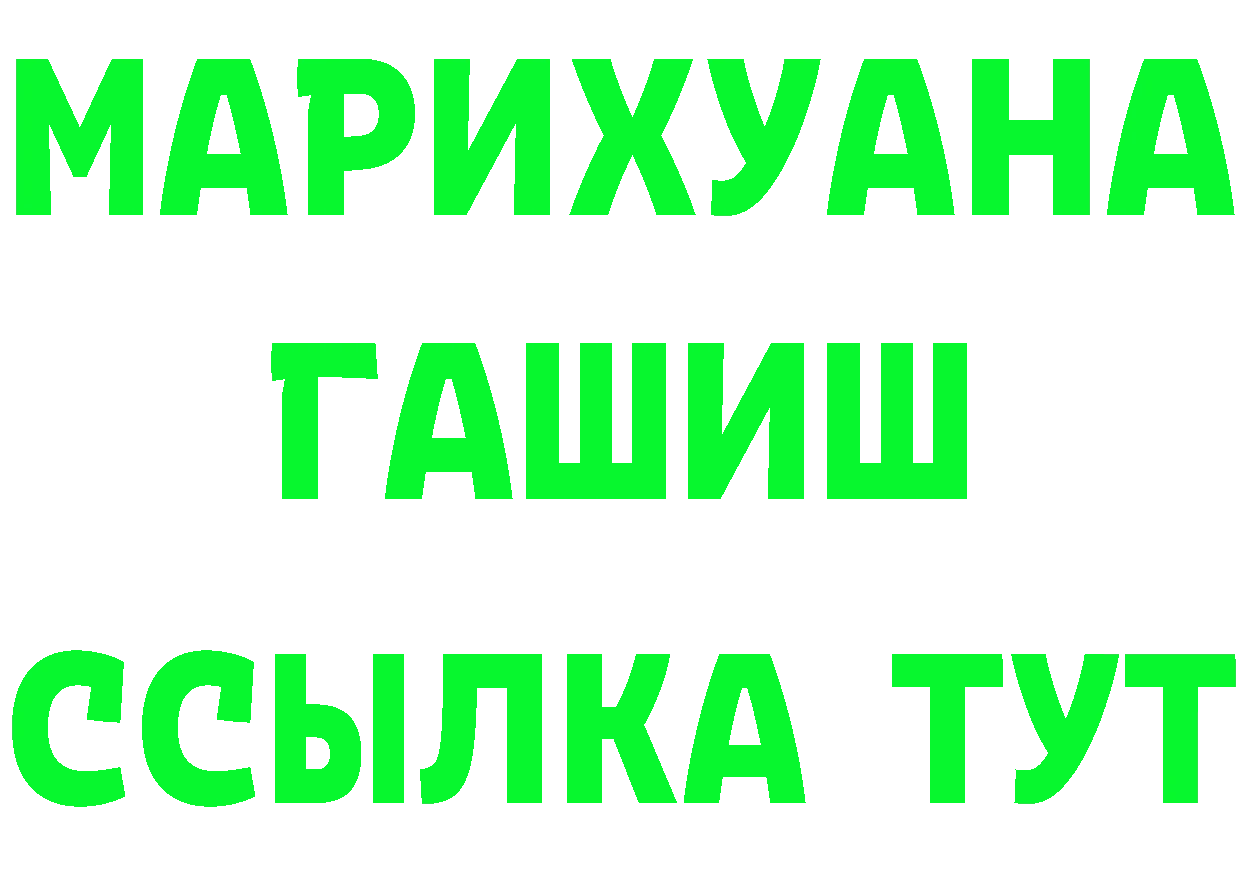 МАРИХУАНА
ГАШИШ
ССЫЛКА ТУТ